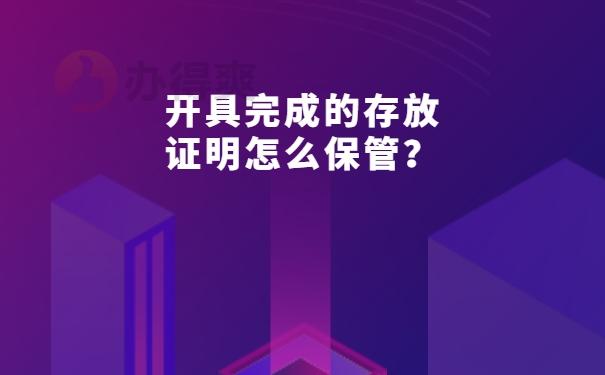 办得爽

开具完成的存放证明怎么保管?